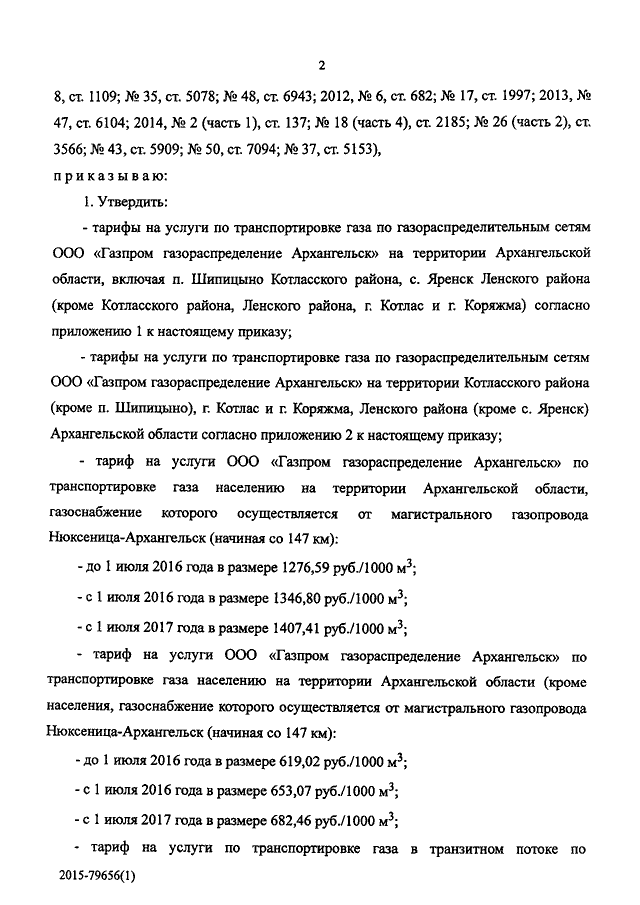 2

8, ст. 1109; № 35, ст. 5078; № 48, ст. 6943; 2012, № 6, ст. 682; № 17, ст. 1997; 2013, № 47, ст. 6104; 2014, № 2 (часть 1), ст. 137; № 18 (часть 4), ст. 2185; № 26 (часть 2), ст. 3566; № 43, ст. 5909; № 50, ст. 7094; № 37, ст. 5153),

приказываю:

1. Утвердить:

- тарифы на услуги по транспортировке газа по газораспределительным сетям ООО «Газпром газораспределение Архангельск» на территории Архангельской области, включая п. Шипицыно Котласского района, с. Яренск Ленского района (кроме Котласского района, Ленского района, г. Котлас и г. Коряжма) согласно приложению 1 к настоящему приказу;

- тарифы на услуги по транспортировке газа по газораспределительным сетям ООО «Газпром газораспределение Архангельск» на территории Котласского района (кроме п. Шипицыно), г. Котлас и г. Коряжма, Ленского района (кроме с. Яренск) Архангельской области согласно приложению 2 к настоящему приказу;

- тариф на услуги ООО «Газпром газораспределение Архангельск» по транспортировке газа населению на территории Архангельской области, газоснабжение которого осуществляется от магистрального газопровода Нюксеница-Архангельск (начиная со 147 км):

- до 1 июля 2016 года в размере 1276,59 руб./1000 $м^3$;

- с 1 июля 2016 года в размере 1346,80 руб./1000 $м^3$;

- с 1 июля 2017 года в размере 1407,41 руб./1000 $м^3$;

- тариф на услуги ООО «Газпром газораспределение Архангельск» по транспортировке газа населению на территории Архангельской области (кроме населения, газоснабжение которого осуществляется от магистрального газопровода Нюксеница-Архангельск (начиная со 147 км):

- до 1 июля 2016 года в размере 619,02 руб./1000 $м^3$;

- с 1 июля 2016 года в размере 653,07 руб./1000 $м^3$;

- с 1 июля 2017 года в размере 682,46 руб./1000 $м^3$;

- тариф на услуги по транспортировке газа в транзитном потоке по

2015-79656(1)